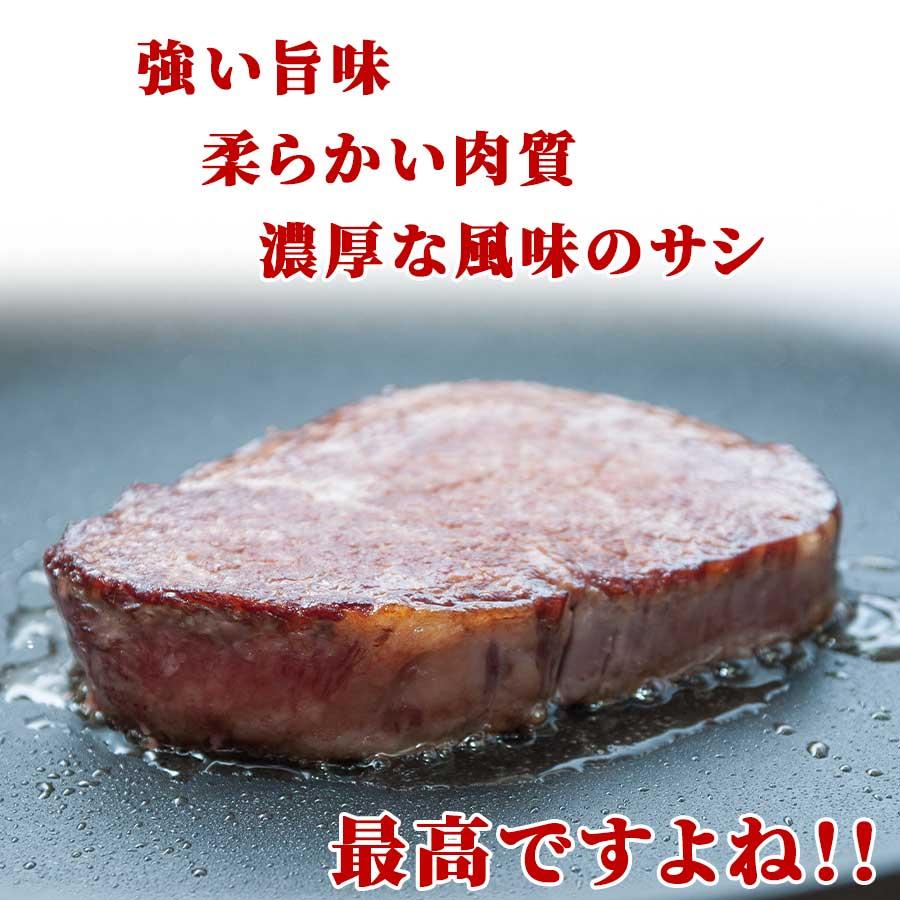 強い旨味

柔らかい肉質

濃厚な風味のサシ

最高ですよね!!